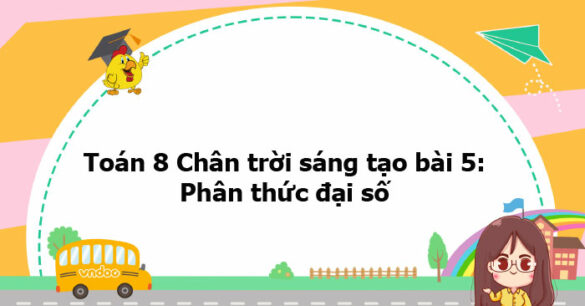 Toán 8 Chân trời sáng tạo bài 5:
Phân thức đại số

vndoc